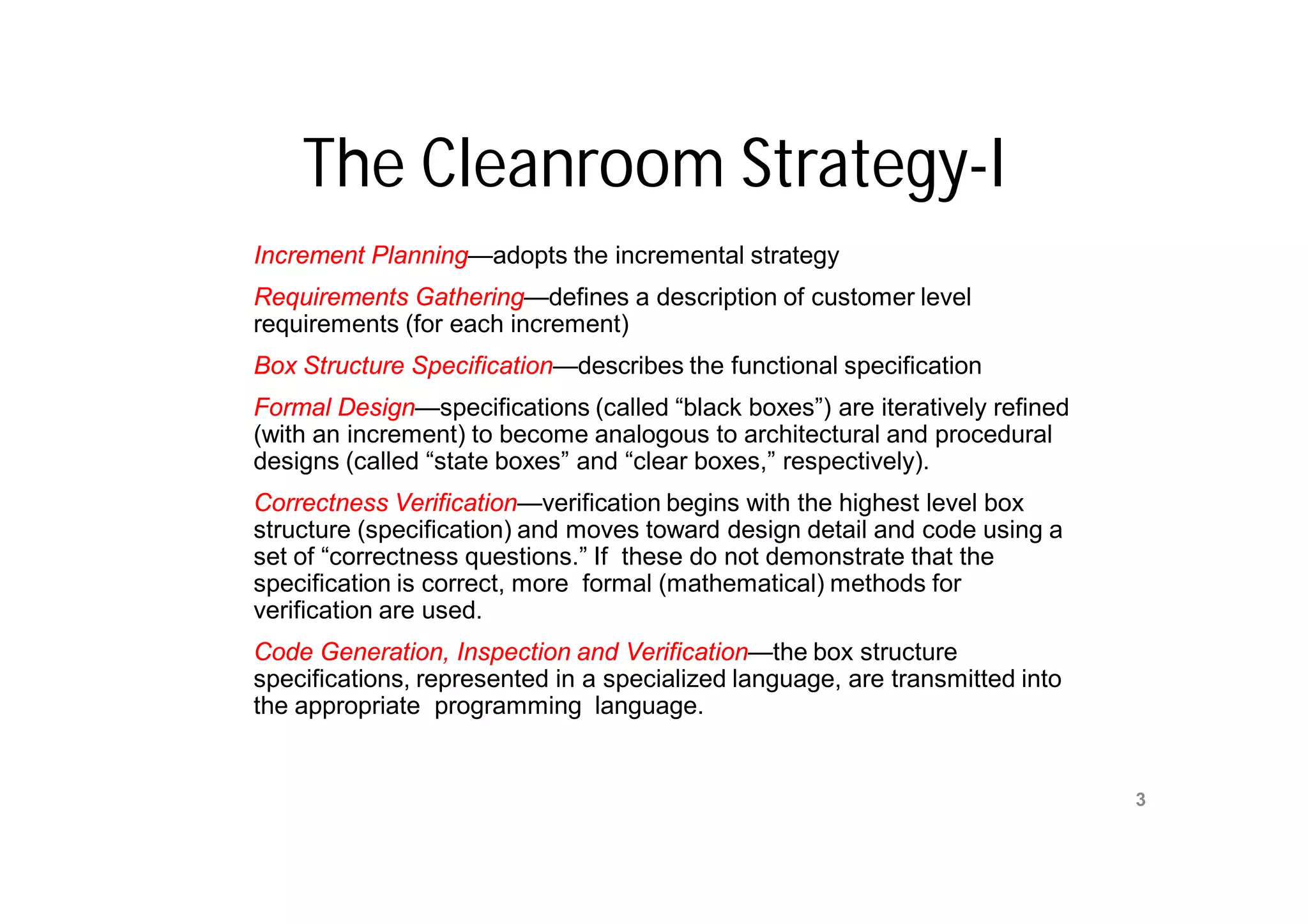 The Cleanroom Strategy-I

Increment Planning—adopts the incremental strategy

Requirements Gathering—defines a description of customer level requirements (for each increment)

Box Structure Specification—describes the functional specification

Formal Design—specifications (called “black boxes”) are iteratively refined (with an increment) to become analogous to architectural and procedural designs (called “state boxes” and “clear boxes,” respectively).

Correctness Verification—verification begins with the highest level box structure (specification) and moves toward design detail and code using a set of “correctness questions.” If these do not demonstrate that the specification is correct, more formal (mathematical) methods for verification are used.

Code Generation, Inspection and Verification—the box structure specifications, represented in a specialized language, are transmitted into the appropriate programming language.

3